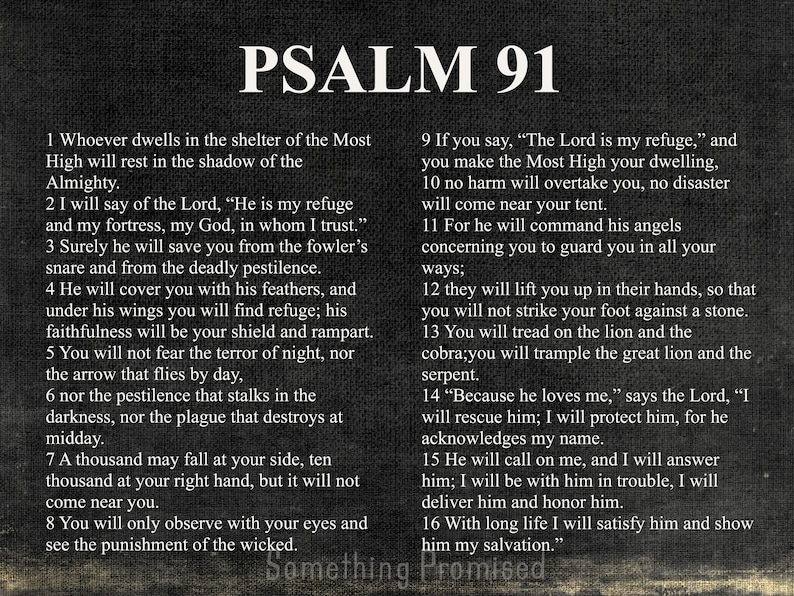 PSALM 91

1 Whoever dwells in the shelter of the Most High will rest in the shadow of the Almighty.
2 I will say of the Lord, “He is my refuge and my fortress, my God, in whom I trust.”
3 Surely he will save you from the fowler’s snare and from the deadly pestilence.
4 He will cover you with his feathers, and under his wings you will find refuge; his faithfulness will be your shield and rampart.
5 You will not fear the terror of night, nor the arrow that flies by day,
6 nor the pestilence that stalks in the darkness, nor the plague that destroys at midday.
7 A thousand may fall at your side, ten thousand at your right hand, but it will not come near you.
8 You will only observe with your eyes and see the punishment of the wicked.

9 If you say, “The Lord is my refuge,” and you make the Most High your dwelling,
10 no harm will overtake you, no disaster will come near your tent.
11 For he will command his angels concerning you to guard you in all your ways;
12 they will lift you up in their hands, so that you will not strike your foot against a stone.
13 You will tread on the lion and the cobra;you will trample the great lion and the serpent.
14 “Because he loves me,” says the Lord, “I will rescue him; I will protect him, for he acknowledges my name.
15 He will call on me, and I will answer him; I will be with him in trouble, I will deliver him and honor him.
16 With long life I will satisfy him and show him my salvation.”

Something Promised